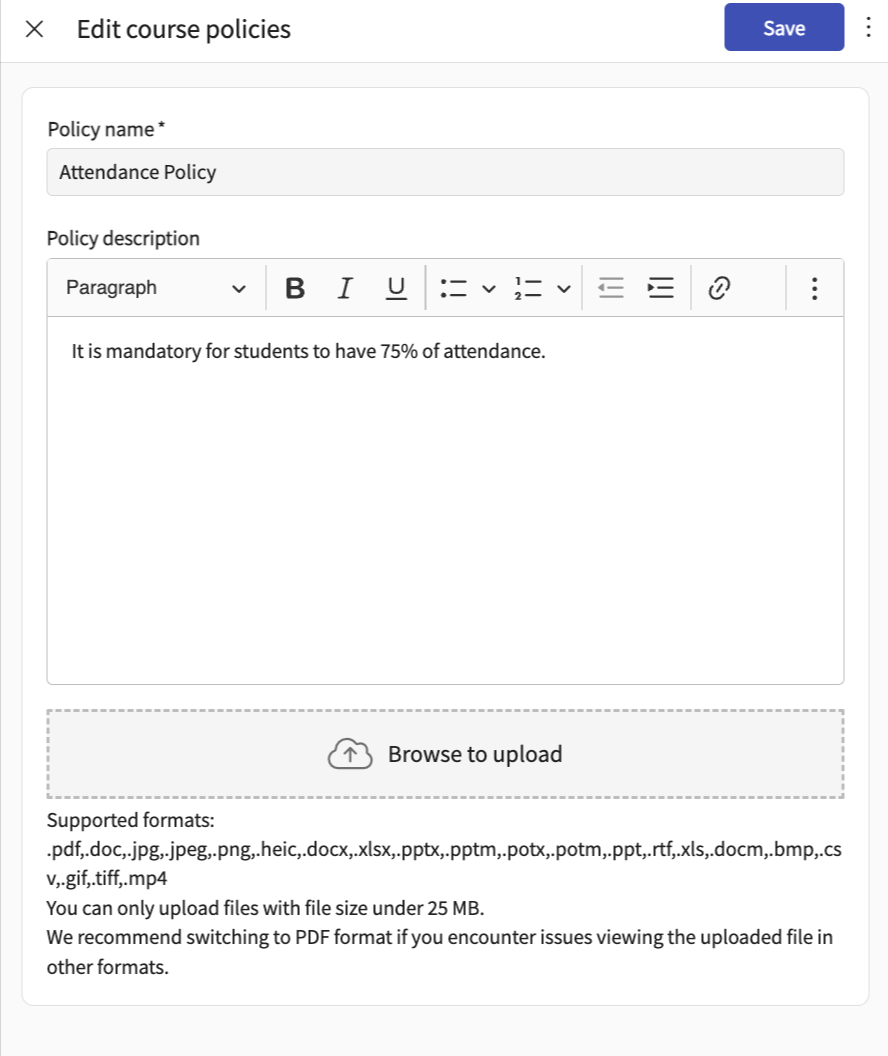 Edit course policies

Save

Policy name *

Attendance Policy

Policy description

Paragraph

B I U

It is mandatory for students to have 75% of attendance.

Browse to upload

Supported formats: .pdf,.doc,.jpg,.jpeg,.png,.heic,.docx,.xlsx,.pptx,.pptm,.potx,.potm,.ppt,.rtf,.xls,.docm,.bmp,.csv,.gif,.tiff,.mp4
You can only upload files with file size under 25 MB.
We recommend switching to PDF format if you encounter issues viewing the uploaded file in other formats.